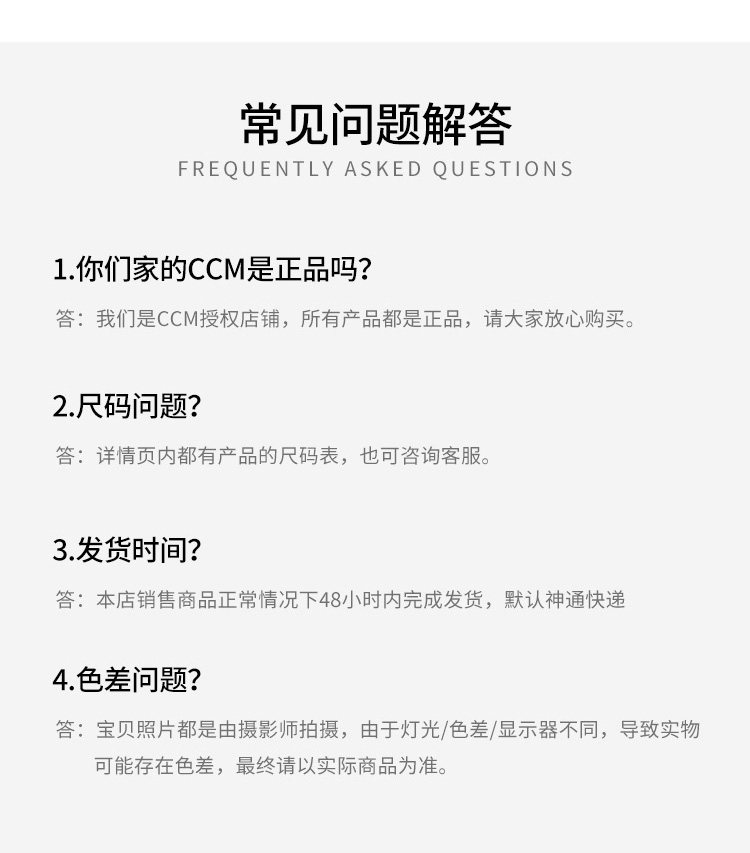 常见问题解答
FREQUENTLY ASKED QUESTIONS

1.你们家的CCM是正品吗?
答：我们是CCM授权店铺，所有产品都是正品，请大家放心购买。

2.尺码问题?
答：详情页内都有产品的尺码表，也可咨询客服。

3.发货时间?
答：本店销售商品正常情况下48小时内完成发货，默认神通快递

4.色差问题?
答：宝贝照片都是由摄影师拍摄，由于灯光/色差/显示器不同，导致实物可能存在色差，最终请以实际商品为准。